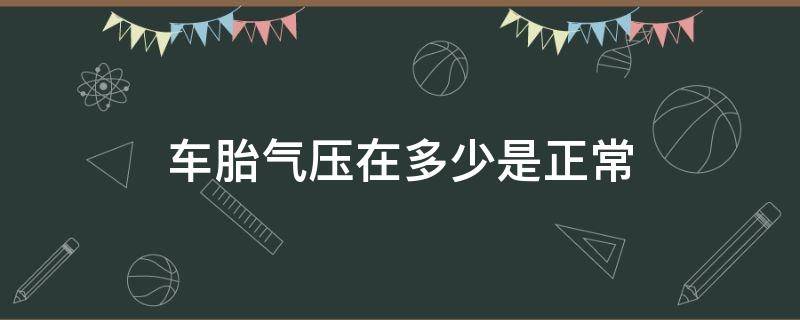 车胎气压在多少是正常